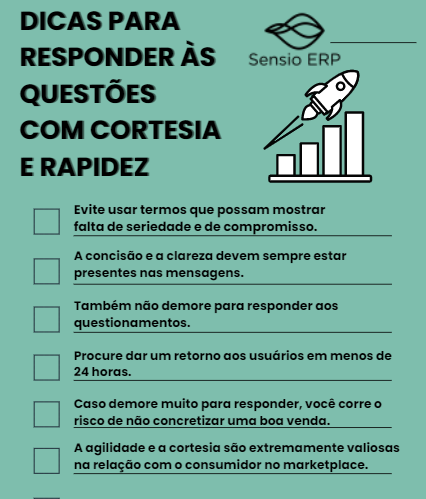 DICAS PARA RESPONDER ÀS QUESTÕES COM CORTESIA E RAPIDEZ

Sensio ERP

Evite usar termos que possam mostrar falta de seriedade e de compromisso.

A concisão e a clareza devem sempre estar presentes nas mensagens.

Também não demore para responder aos questionamentos.

Procure dar um retorno aos usuários em menos de 24 horas.

Caso demore muito para responder, você corre o risco de não concretizar uma boa venda.

A agilidade e a cortesia são extremamente valiosas na relação com o consumidor no marketplace.